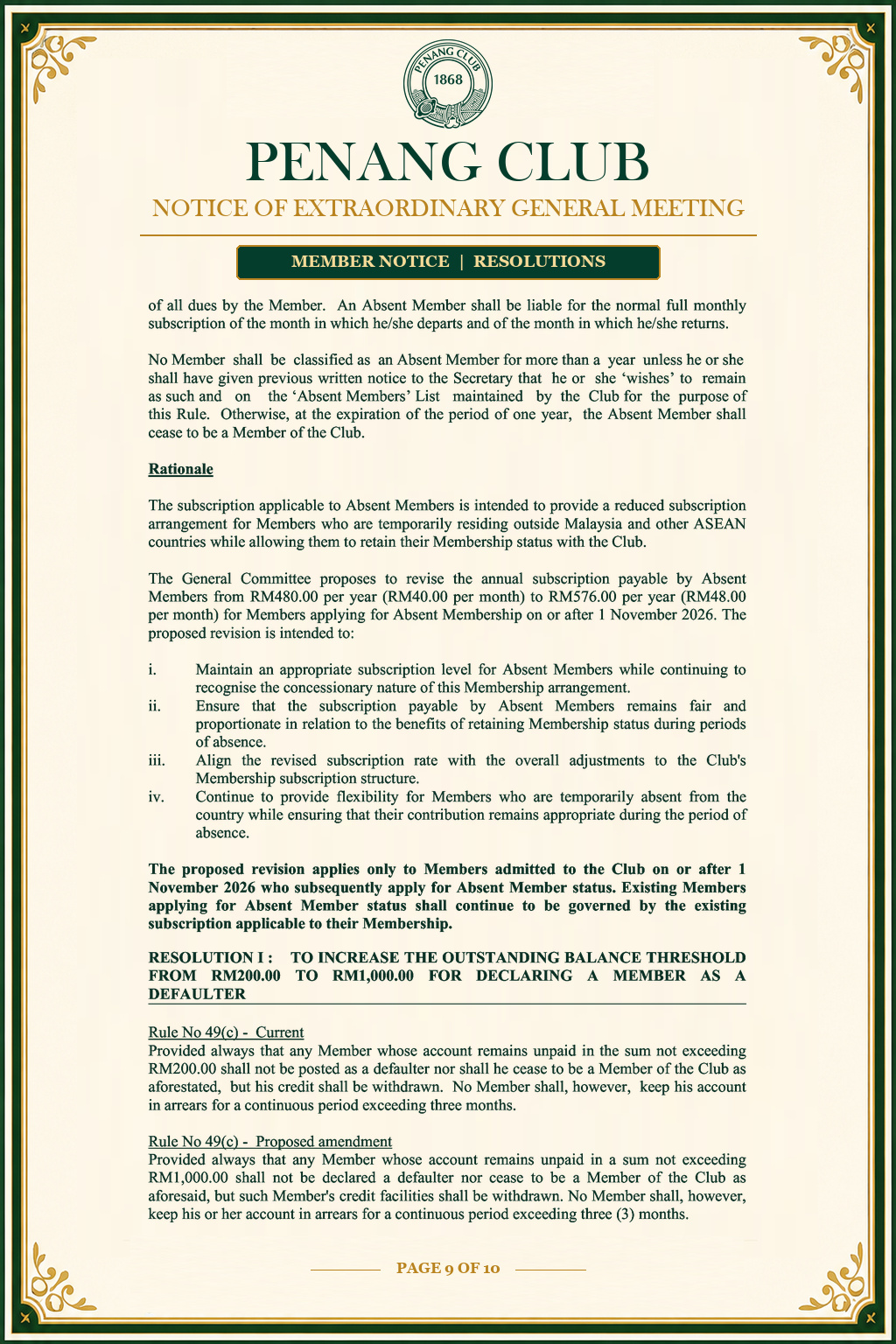 PENANG CLUB
1868

PENANG CLUB
NOTICE OF EXTRAORDINARY GENERAL MEETING

MEMBER NOTICE | RESOLUTIONS

of all dues by the Member. An Absent Member shall be liable for the normal full monthly subscription of the month in which he/she departs and of the month in which he/she returns.

No Member shall be classified as an Absent Member for more than a year unless he or she shall have given previous written notice to the Secretary that he or she 'wishes' to remain as such and on the 'Absent Members' List maintained by the Club for the purpose of this Rule. Otherwise, at the expiration of the period of one year, the Absent Member shall cease to be a Member of the Club.

Rationale

The subscription applicable to Absent Members is intended to provide a reduced subscription arrangement for Members who are temporarily residing outside Malaysia and other ASEAN countries while allowing them to retain their Membership status with the Club.

The General Committee proposes to revise the annual subscription payable by Absent Members from RM480.00 per year (RM40.00 per month) to RM576.00 per year (RM48.00 per month) for Members applying for Absent Membership on or after 1 November 2026. The proposed revision is intended to:

i. Maintain an appropriate subscription level for Absent Members while continuing to recognise the concessionary nature of this Membership arrangement.
ii. Ensure that the subscription payable by Absent Members remains fair and proportionate in relation to the benefits of retaining Membership status during periods of absence.
iii. Align the revised subscription rate with the overall adjustments to the Club's Membership subscription structure.
iv. Continue to provide flexibility for Members who are temporarily absent from the country while ensuring that their contribution remains appropriate during the period of absence.

The proposed revision applies only to Members admitted to the Club on or after 1 November 2026 who subsequently apply for Absent Member status. Existing Members applying for Absent Member status shall continue to be governed by the existing subscription applicable to their Membership.

RESOLUTION I : TO INCREASE THE OUTSTANDING BALANCE THRESHOLD FROM RM200.00 TO RM1,000.00 FOR DECLARING A MEMBER AS A DEFAULTER

Rule No 49(c) - Current
Provided always that any Member whose account remains unpaid in the sum not exceeding RM200.00 shall not be posted as a defaulter nor shall he cease to be a Member of the Club as aforestated, but his credit shall be withdrawn. No Member shall, however, keep his account in arrears for a continuous period exceeding three months.

Rule No 49(c) - Proposed amendment
Provided always that any Member whose account remains unpaid in a sum not exceeding RM1,000.00 shall not be declared a defaulter nor cease to be a Member of the Club as aforesaid, but such Member's credit facilities shall be withdrawn. No Member shall, however, keep his or her account in arrears for a continuous period exceeding three (3) months.

PAGE 9 OF 10